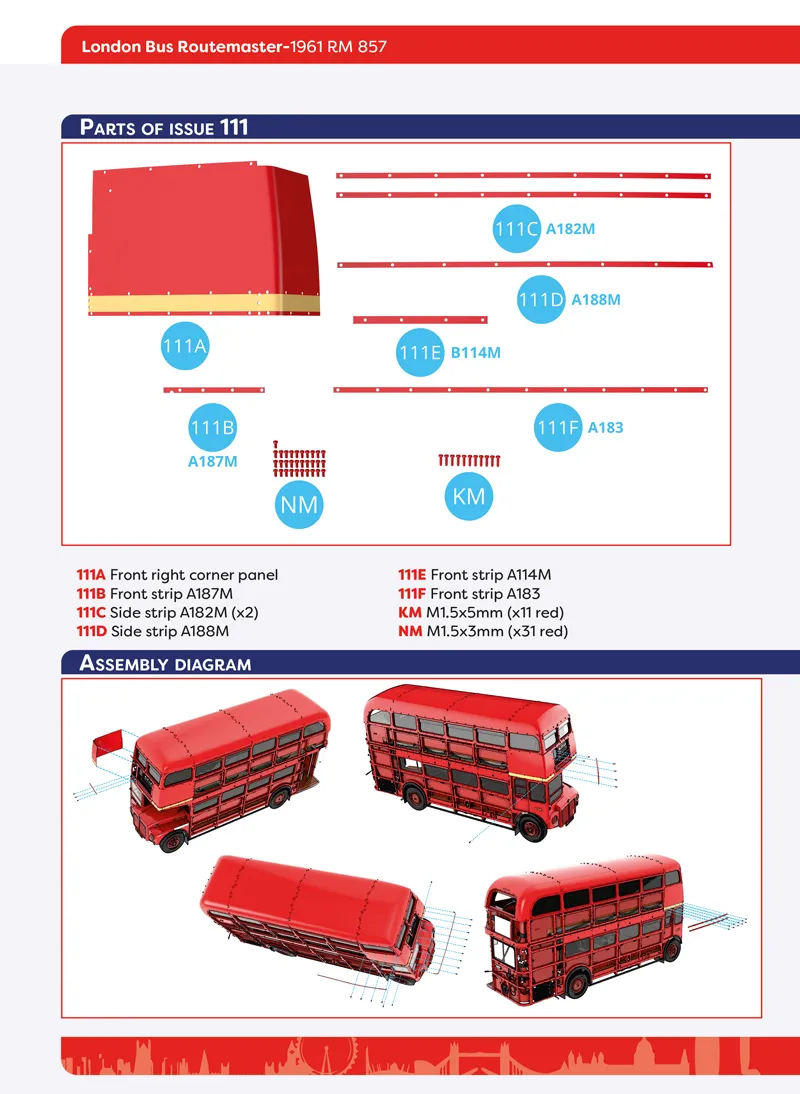 London Bus Routemaster-1961 RM 857

PARTS OF ISSUE 111

111C A182M

111D A188M

111A

111E B114M

111B

A187M

111F A183

NM

KM

111A Front right corner panel
111B Front strip A187M
111C Side strip A182M (x2)
111D Side strip A188M

111E Front strip A114M
111F Front strip A183
KM M1.5x5mm (x11 red)
NM M1.5x3mm (x31 red)

ASSEMBLY DIAGRAM